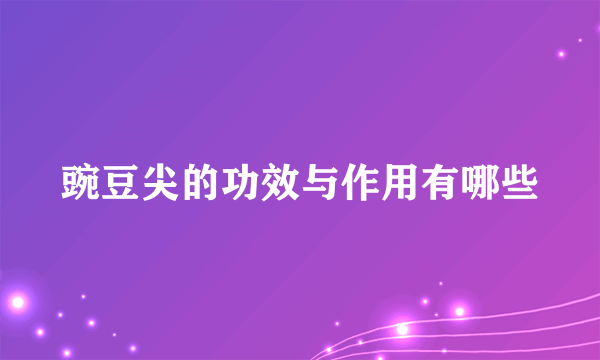 豌豆尖的功效与作用有哪些